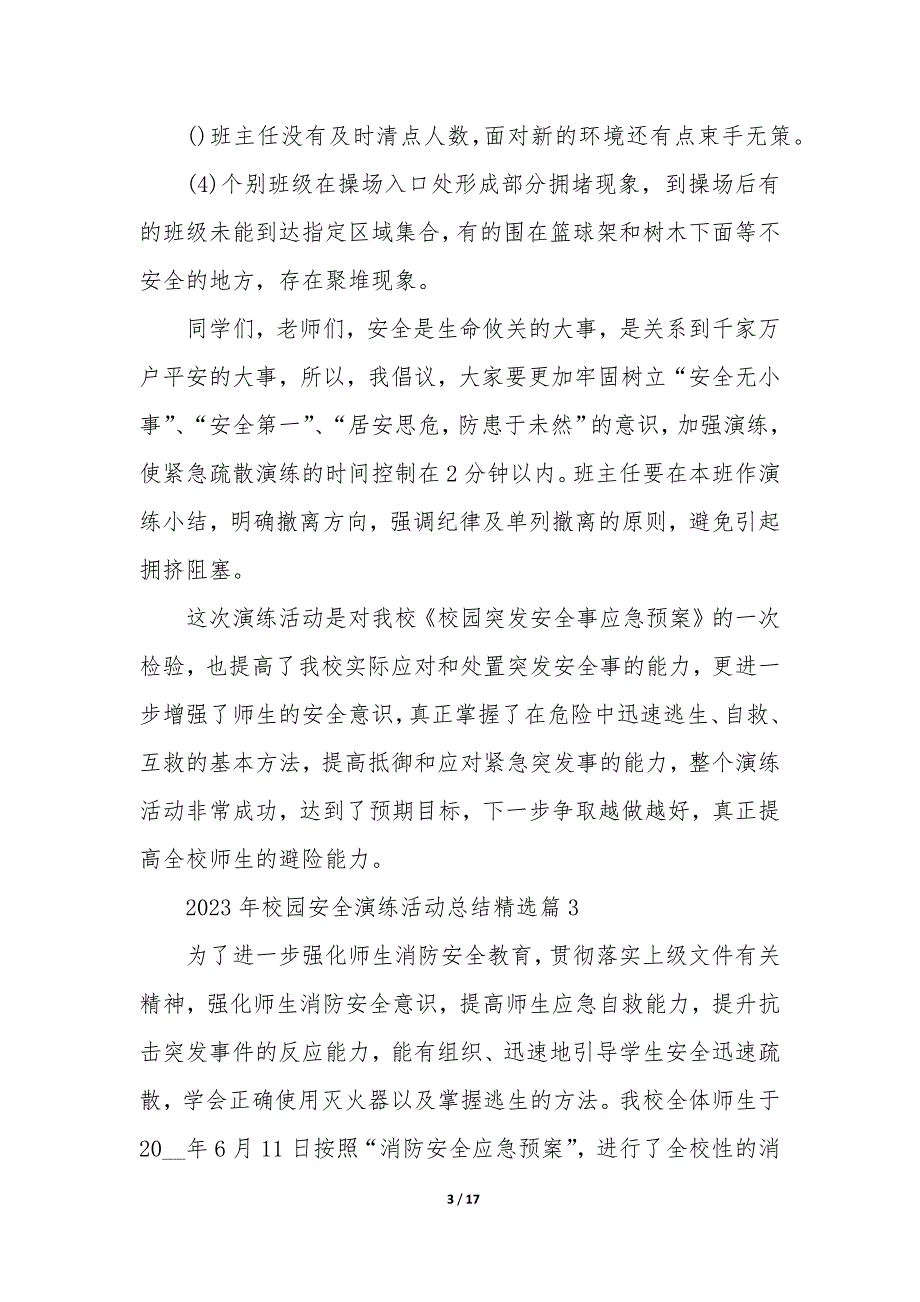 ()班主任没有及时清点人数，面对新的环境还有点束手无策。

(4)个别班级在操场入口处形成部分拥堵现象，到操场后有的班级未能到达指定区域集合，有的围在篮球架和树木下面等不安全的地方，存在聚堆现象。

同学们，老师们，安全是生命攸关的大事，是关系到千家万户平安的大事，所以，我倡议，大家要更加牢固树立“安全无小事”、“安全第一”、“居安思危，防患于未然”的意识，加强演练，使紧急疏散演练的时间控制在2分钟以内。班主任要在本班作演练小结，明确撤离方向，强调纪律及单列撤离的原则，避免引起拥挤阻塞。

这次演练活动是对我校《校园突发安全事应急预案》的一次检验，也提高了我校实际应对和处置突发安全事的能力，更进一步增强了师生的安全意识，真正掌握了在危险中迅速逃生、自救、互救的基本方法，提高抵御和应对紧急突发事的能力，整个演练活动非常成功，达到了预期目标，下一步争取越做越好，真正提高全校师生的避险能力。

2023年校园安全演练活动总结精选篇3

为了进一步强化师生消防安全教育，贯彻落实上级文件有关精神，强化师生消防安全意识，提高师生应急自救能力，提升抗击突发事件的反应能力，能有组织、迅速地引导学生安全迅速疏散，学会正确使用灭火器以及掌握逃生的方法。我校全体师生于20__年6月11日按照“消防安全应急预案”，进行了全校性的消

3 / 17